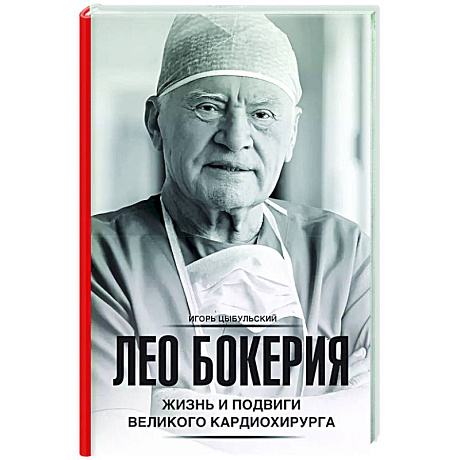 ИГОРЬ ЦЫБУЛЬСКИЙ

ЛЕО БОКЕРИЯ

ЖИЗНЬ И ПОДВИГИ ВЕЛИКОГО КАРДИОХИРУРГА